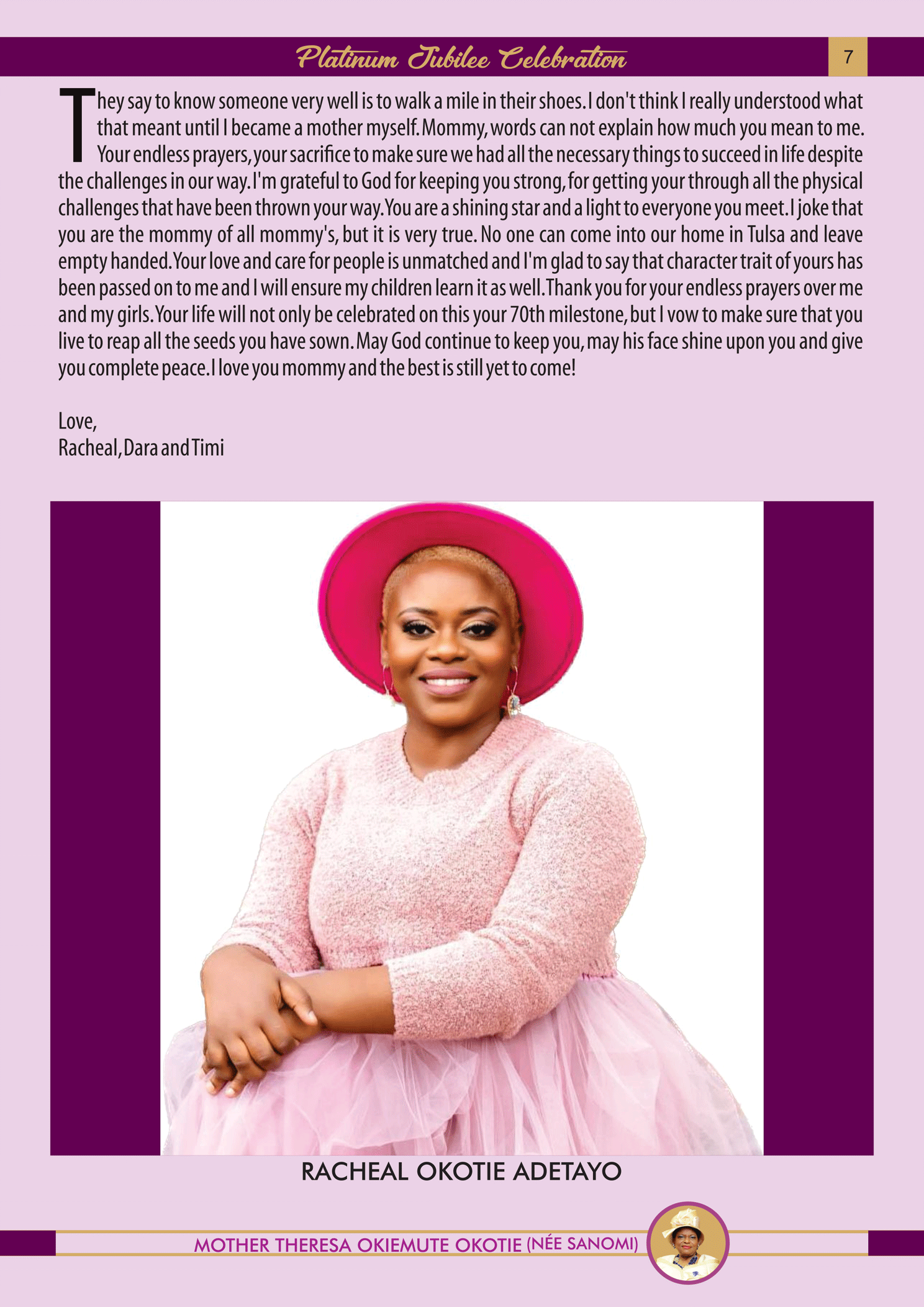 Platinum Jubilee Celebration

7

They say to know someone very well is to walk a mile in their shoes. I don't think I really understood what that meant until I became a mother myself. Mommy, words can not explain how much you mean to me. Your endless prayers, your sacrifice to make sure we had all the necessary things to succeed in life despite the challenges in our way. I'm grateful to God for keeping you strong, for getting your through all the physical challenges that have been thrown your way. You are a shining star and a light to everyone you meet. I joke that you are the mommy of all mommy's, but it is very true. No one can come into our home in Tulsa and leave empty handed. Your love and care for people is unmatched and I'm glad to say that character trait of yours has been passed on to me and I will ensure my children learn it as well. Thank you for your endless prayers over me and my girls. Your life will not only be celebrated on this your 70th milestone, but I vow to make sure that you live to reap all the seeds you have sown. May God continue to keep you, may his face shine upon you and give you complete peace. I love you mommy and the best is still yet to come!

Love,
Racheal, Dara and Timi

RACHEAL OKOTIE ADETAYO

MOTHER THERESA OKIEMUTE OKOTIE (NÉE SANOMI)